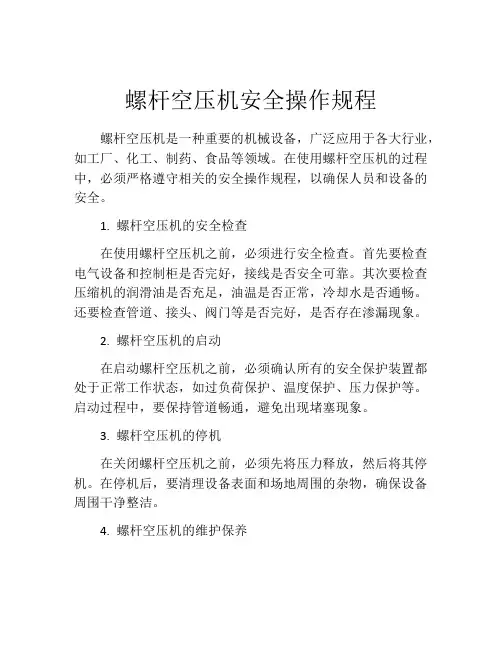 螺杆空压机安全操作规程

螺杆空压机是一种重要的机械设备，广泛应用于各大行业，如工厂、化工、制药、食品等领域。在使用螺杆空压机的过程中，必须严格遵守相关的安全操作规程，以确保人员和设备的安全。

1. 螺杆空压机的安全检查

在使用螺杆空压机之前，必须进行安全检查。首先要检查电气设备和控制柜是否完好，接线是否安全可靠。其次要检查压缩机的润滑油是否充足，油温是否正常，冷却水是否通畅。还要检查管道、接头、阀门等是否完好，是否存在渗漏现象。

2. 螺杆空压机的启动

在启动螺杆空压机之前，必须确认所有的安全保护装置都处于正常工作状态，如过负荷保护、温度保护、压力保护等。启动过程中，要保持管道畅通，避免出现堵塞现象。

3. 螺杆空压机的停机

在关闭螺杆空压机之前，必须先将压力释放，然后将其停机。在停机后，要清理设备表面和场地周围的杂物，确保设备周围干净整洁。

4. 螺杆空压机的维护保养